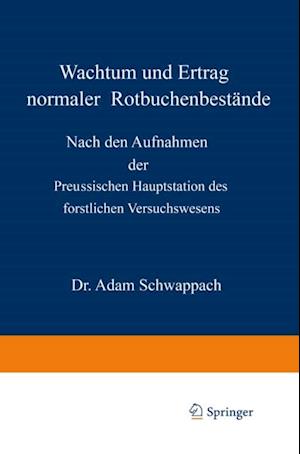 Wachtum und Ertrag normaler Rotbuchenbestände

Nach den Aufnahmen der Preussischen Hauptstation des forstlichen Versuchswesens

Dr. Adam Schwappach

Springer